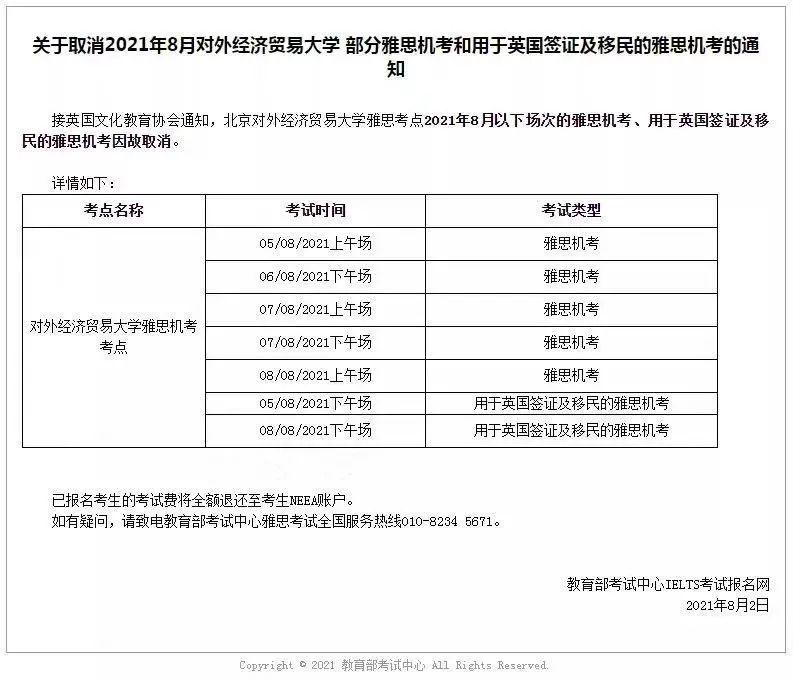 关于取消2021年8月对外经济贸易大学 部分雅思机考和用于英国签证及移民的雅思机考的通知

接英国文化教育协会通知，北京对外经济贸易大学雅思考点2021年8月以下场次的雅思机考、用于英国签证及移民的雅思机考因故取消。

详情如下：

| 考点名称 | 考试时间 | 考试类型 |
|---|---|---|
| 对外经济贸易大学雅思机考考点 | 05/08/2021上午场 | 雅思机考 |
| | 06/08/2021下午场 | 雅思机考 |
| | 07/08/2021上午场 | 雅思机考 |
| | 07/08/2021下午场 | 雅思机考 |
| | 08/08/2021上午场 | 雅思机考 |
| | 05/08/2021下午场 | 用于英国签证及移民的雅思机考 |
| | 08/08/2021下午场 | 用于英国签证及移民的雅思机考 |

已报名考生的考试费将全额退还至考生NEEA账户。
如有疑问，请致电教育部考试中心雅思考试全国服务热线010-8234 5671。

教育部考试中心IELTS考试报名网
2021年8月2日

Copyright © 2021 教育部考试中心 All Rights Reserved.